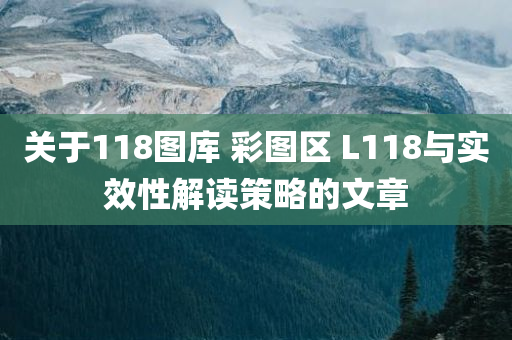 关于118图库 彩图区 L118与实效性解读策略的文章